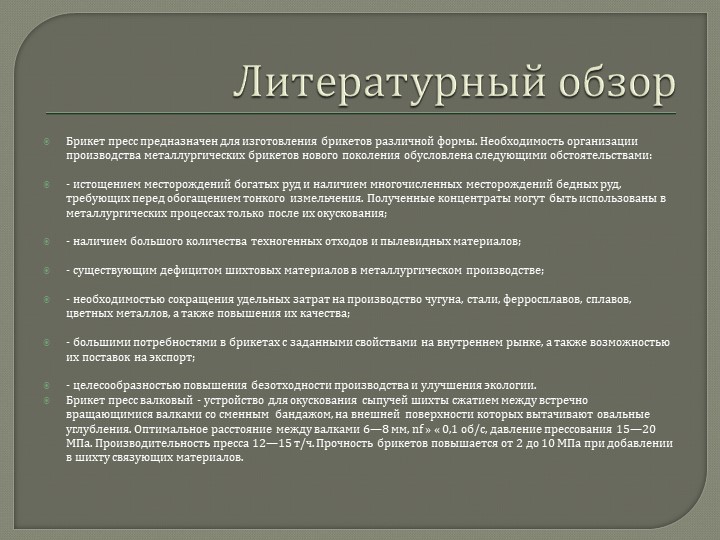 Литературный обзор

Брикет пресс предназначен для изготовления брикетов различной формы. Необходимость организации производства металлургических брикетов нового поколения обусловлена следующими обстоятельствами:

- истощением месторождений богатых руд и наличием многочисленных месторождений бедных руд, требующих перед обогащением тонкого измельчения. Полученные концентраты могут быть использованы в металлургических процессах только после их окускования;

- наличием большого количества техногенных отходов и пылевидных материалов;

- существующим дефицитом шихтовых материалов в металлургическом производстве;

- необходимостью сокращения удельных затрат на производство чугуна, стали, ферросплавов, сплавов, цветных металлов, а также повышения их качества;

- большими потребностями в брикетах с заданными свойствами на внутреннем рынке, а также возможностью их поставок на экспорт;

- целесообразностью повышения безотходности производства и улучшения экологии.

Брикет пресс валковый - устройство для окускования сыпучей шихты сжатием между встречно вращающимися валками со сменным бандажом, на внешней поверхности которых вытачивают овальные углубления. Оптимальное расстояние между валками 6—8 мм, nf » « 0,1 об/с, давление прессования 15—20 МПа. Производительность пресса 12—15 т/ч. Прочность брикетов повышается от 2 до 10 МПа при добавлении в шихту связующих материалов.